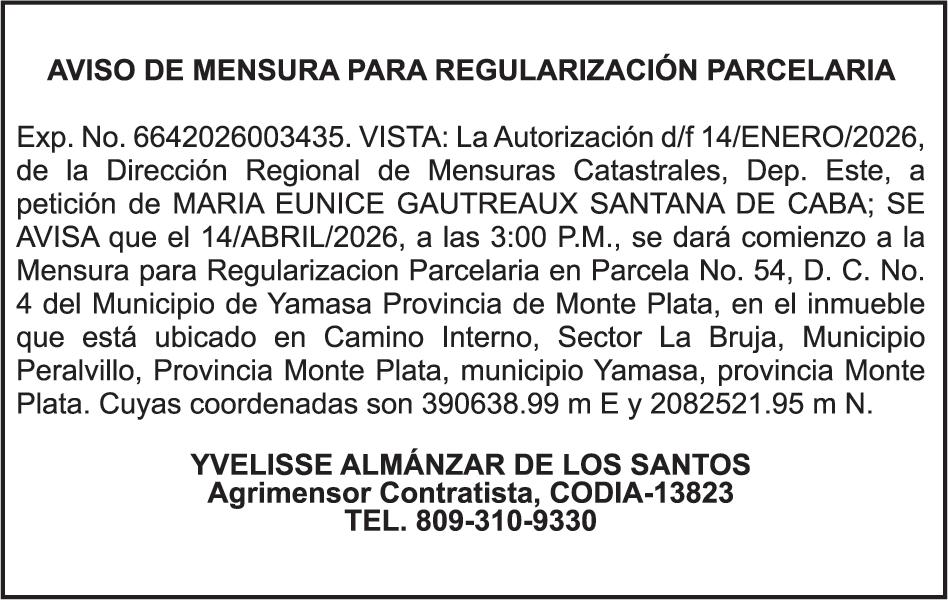 AVISO DE MENSURA PARA REGULARIZACIÓN PARCELARIA

Exp. No. 6642026003435. VISTA: La Autorización d/f 14/ENERO/2026, de la Dirección Regional de Mensuras Catastrales, Dep. Este, a petición de MARIA EUNICE GAUTREAUX SANTANA DE CABA; SE AVISA que el 14/ABRIL/2026, a las 3:00 P.M., se dará comienzo a la Mensura para Regularizacion Parcelaria en Parcela No. 54, D. C. No. 4 del Municipio de Yamasa Provincia de Monte Plata, en el inmueble que está ubicado en Camino Interno, Sector La Bruja, Municipio Peralvillo, Provincia Monte Plata, municipio Yamasa, provincia Monte Plata. Cuyas coordenadas son 390638.99 m E y 2082521.95 m N.

YVELISSE ALMÁNZAR DE LOS SANTOS
Agrimensor Contratista, CODIA-13823
TEL. 809-310-9330